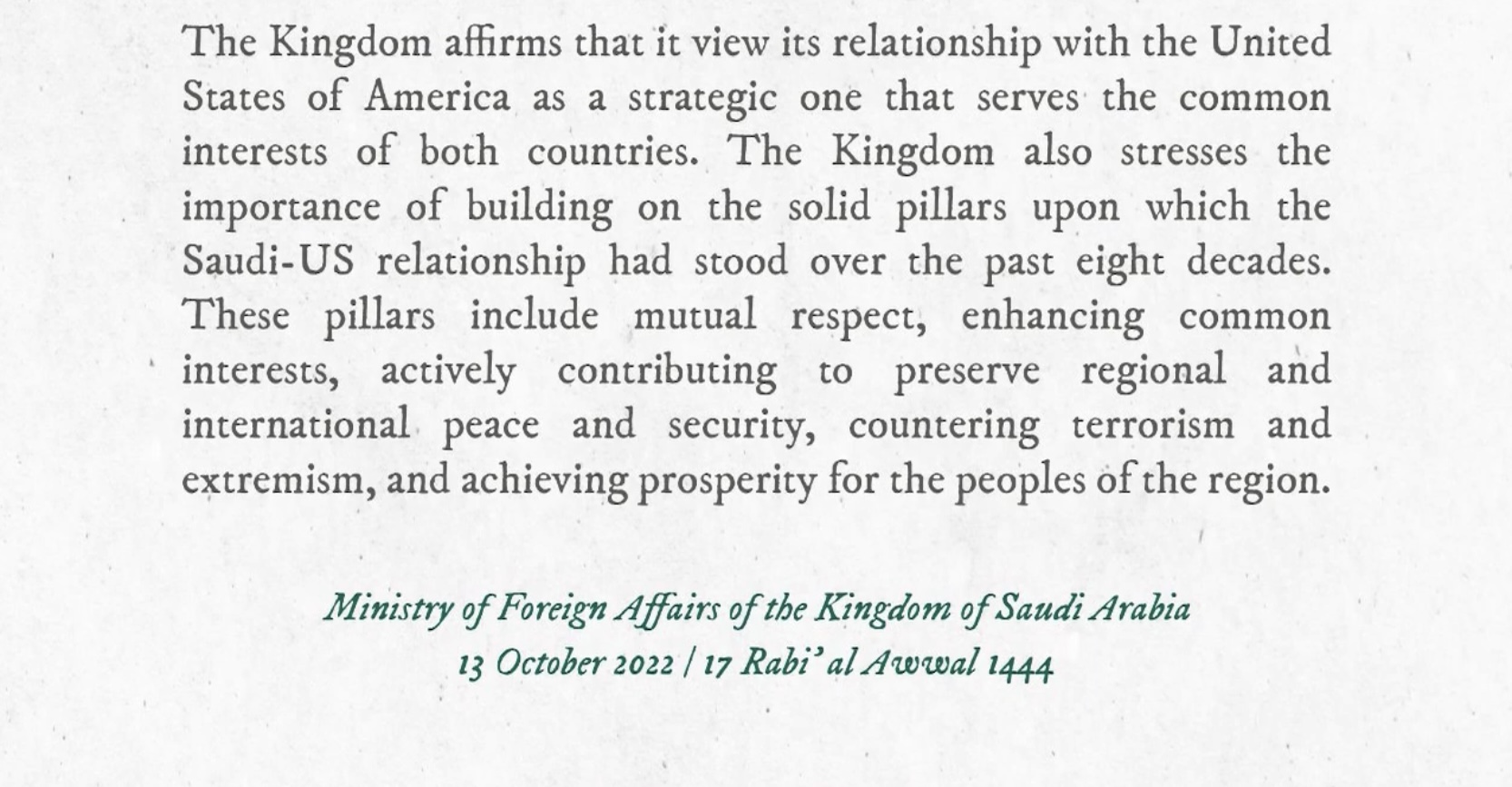 The Kingdom affirms that it view its relationship with the United States of America as a strategic one that serves the common interests of both countries. The Kingdom also stresses the importance of building on the solid pillars upon which the Saudi-US relationship had stood over the past eight decades. These pillars include mutual respect, enhancing common interests, actively contributing to preserve regional and international peace and security, countering terrorism and extremism, and achieving prosperity for the peoples of the region.

Ministry of Foreign Affairs of the Kingdom of Saudi Arabia
13 October 2022 / 17 Rabi' al Awwal 1444